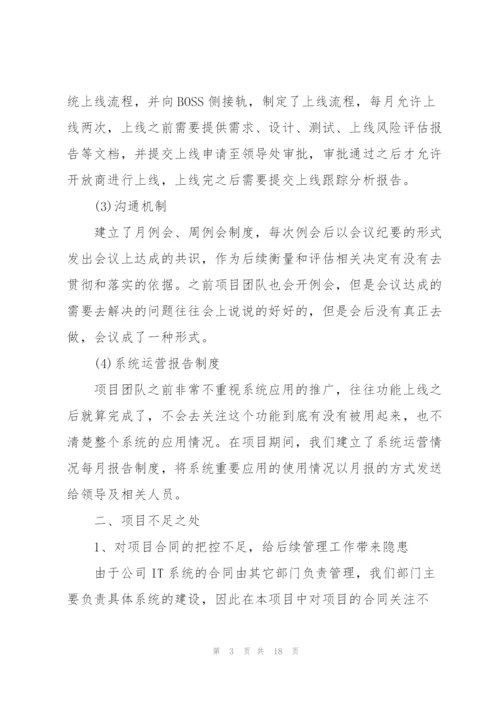 统上线流程，并向BOSS侧接轨，制定了上线流程，每月允许上线两次，上线之前需要提供需求、设计、测试、上线风险评估报告等文档，并提交上线申请至领导处审批，审批通过之后才允许开放商进行上线，上线完之后需要提交上线跟踪分析报告。

(3)沟通机制

建立了月例会、周例会制度，每次例会后以会议纪要的形式发出会议上达成的共识，作为后续衡量和评估相关决定有没有去贯彻和落实的依据。之前项目团队也会开例会，但是会议达成的需要去解决的问题往往会上说说的好好的，但是会后没有真正去做，会议成了一种形式。

(4)系统运营报告制度

项目团队之前非常不重视系统应用的推广，往往功能上线之后就算完成了，不会去关注这个功能到底有没有被用起来，也不清楚整个系统的应用情况。在项目期间，我们建立了系统运营情况每月报告制度，将系统重要应用的使用情况以月报的方式发送给领导及相关人员。

二、项目不足之处

1、对项目合同的把控不足，给后续管理工作带来隐患

由于公司IT系统的合同由其它部门负责管理，我们部门主要负责具体系统的建设，因此在本项目中对项目的合同关注不

第 3 页 共 18 页